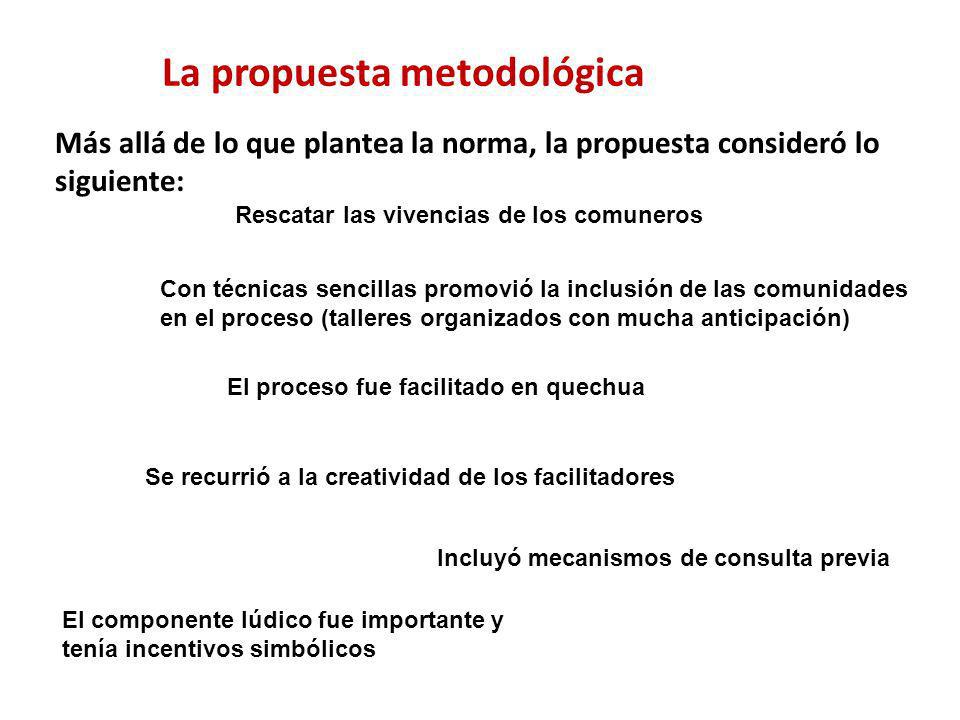 La propuesta metodológica

Más allá de lo que plantea la norma, la propuesta consideró lo siguiente:

Rescatar las vivencias de los comuneros

Con técnicas sencillas promovió la inclusión de las comunidades en el proceso (talleres organizados con mucha anticipación)

El proceso fue facilitado en quechua

Se recurrió a la creatividad de los facilitadores

Incluyó mecanismos de consulta previa

El componente lúdico fue importante y tenía incentivos simbólicos